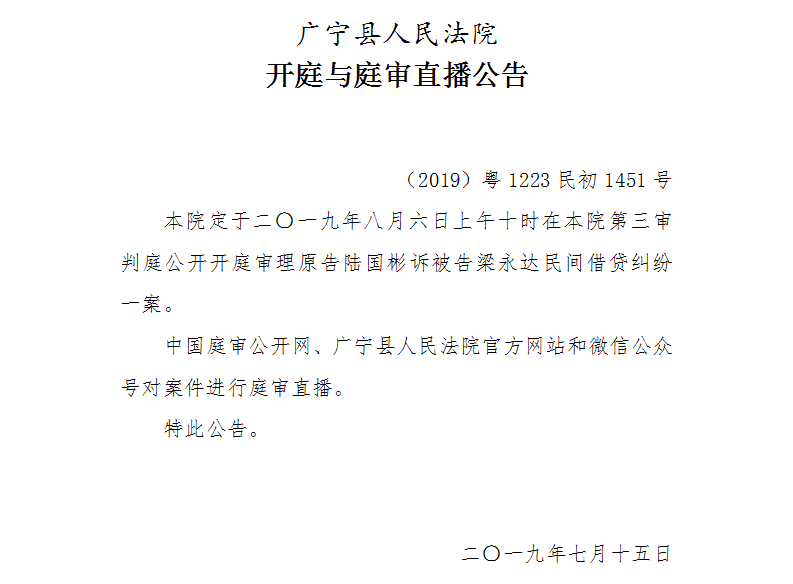 广宁县人民法院
开庭与庭审直播公告

（2019）粤 1223 民初 1451 号

本院定于二〇一九年八月六日上午十时在本院第三审判庭公开开庭审理原告陆国彬诉被告梁永达民间借贷纠纷一案。

中国庭审公开网、广宁县人民法院官方网站和微信公众号对案件进行庭审直播。

特此公告。

二〇一九年七月十五日